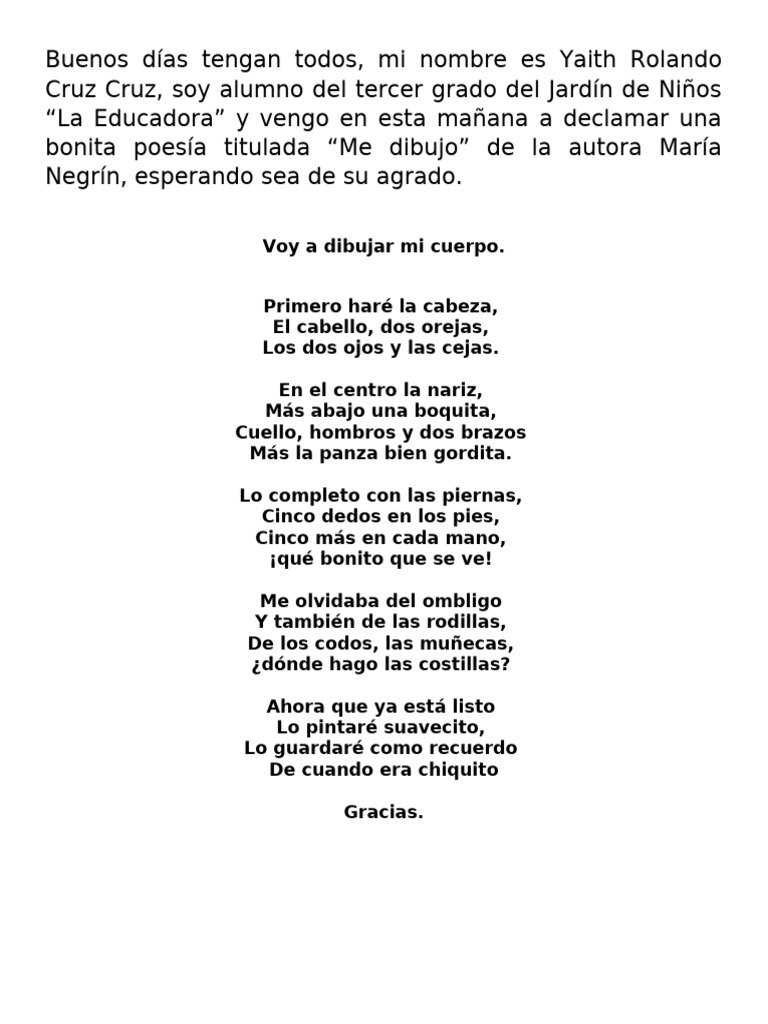 Buenos días tengan todos, mi nombre es Yaith Rolando Cruz Cruz, soy alumno del tercer grado del Jardín de Niños “La Educadora” y vengo en esta mañana a declamar una bonita poesía titulada “Me dibujo” de la autora María Negrín, esperando sea de su agrado.

Voy a dibujar mi cuerpo.

Primero haré la cabeza,
El cabello, dos orejas,
Los dos ojos y las cejas.

En el centro la nariz,
Más abajo una boquita,
Cuello, hombros y dos brazos
Más la panza bien gordita.

Lo completo con las piernas,
Cinco dedos en los pies,
Cinco más en cada mano,
¡qué bonito que se ve!

Me olvidaba del ombligo
Y también de las rodillas,
De los codos, las muñecas,
¿dónde hago las costillas?

Ahora que ya está listo
Lo pintaré suavecito,
Lo guardaré como recuerdo
De cuando era chiquito

Gracias.